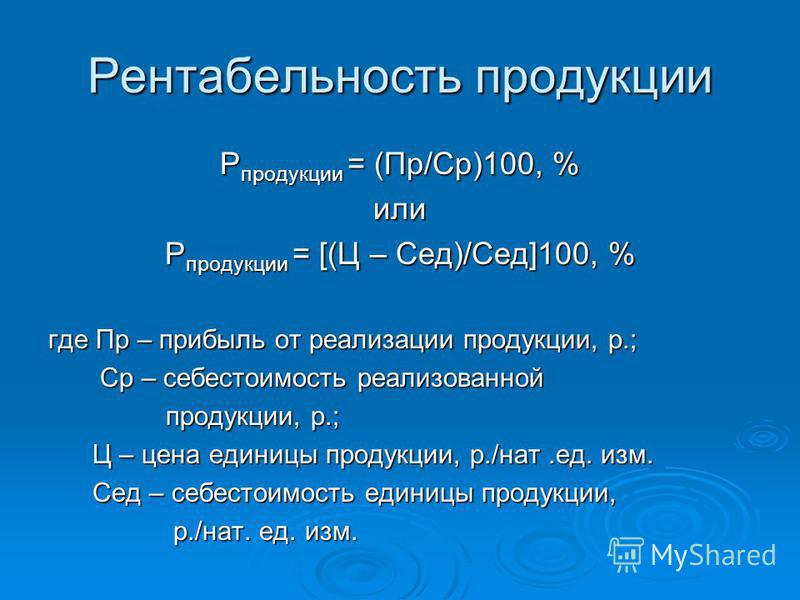 Рентабельность продукции

$Р_{продукции}$ = (Пр/Ср)100, %

или

$Р_{продукции}$ = [(Ц – Сед)/Сед]100, %

где Пр – прибыль от реализации продукции, р.;
Ср – себестоимость реализованной продукции, р.;
Ц – цена единицы продукции, р./нат .ед. изм.
Сед – себестоимость единицы продукции, р./нат. ед. изм.

MyShared